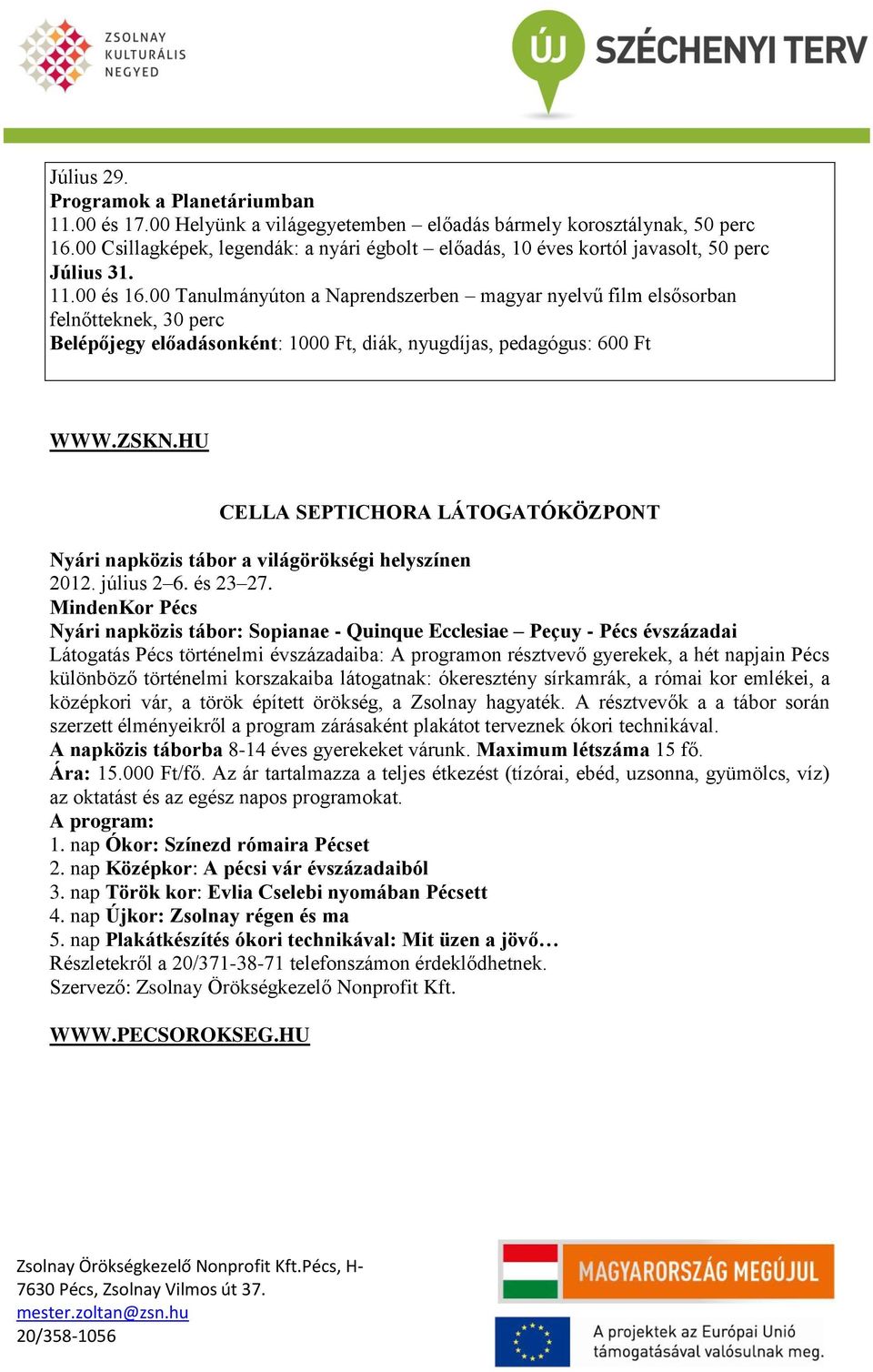 ZSOLNAY KULTURÁLIS NEGYED

ÚJ SZÉCHENYI TERV

Július 29.
Programok a Planetáriumban
11.00 és 17.00 Helyünk a világegyetemben – előadás bármely korosztálynak, 50 perc
16.00 Csillagképek, legendák: a nyári égbolt – előadás, 10 éves kortól javasolt, 50 perc
Július 31.
11.00 és 16.00 Tanulmányúton a Naprendszerben – magyar nyelvű film elsősorban felnőtteknek, 30 perc
Belépőjegy előadásonként: 1000 Ft, diák, nyugdíjas, pedagógus: 600 Ft

WWW.ZSKN.HU

CELLA SEPTICHORA LÁTOGATÓKÖZPONT

Nyári napközis tábor a világörökségi helyszínen
2012. július 2–6. és 23–27.
MindenKor Pécs
Nyári napközis tábor: Sopianae - Quinque Ecclesiae – Peçuy - Pécs évszázadai
Látogatás Pécs történelmi évszázadaiba: A programon résztvevő gyerekek, a hét napjain Pécs különböző történelmi korszakaiba látogatnak: ókeresztény sírkamrák, a római kor emlékei, a középkori vár, a török épített örökség, a Zsolnay hagyaték. A résztvevők a a tábor során szerzett élményeikről a program zárásaként plakátot terveznek ókori technikával.
A napközis táborba 8-14 éves gyerekeket várunk. Maximum létszáma 15 fő.
Ára: 15.000 Ft/fő. Az ár tartalmazza a teljes étkezést (tízórai, ebéd, uzsonna, gyümölcs, víz) az oktatást és az egész napos programokat.
A program:
1. nap Ókor: Színezd rómaira Pécset
2. nap Középkor: A pécsi vár évszázadaiból
3. nap Török kor: Evlia Cselebi nyomában Pécsett
4. nap Újkor: Zsolnay régen és ma
5. nap Plakátkészítés ókori technikával: Mit üzen a jövő…
Részletekről a 20/371-38-71 telefonszámon érdeklődhetnek.
Szervező: Zsolnay Örökségkezelő Nonprofit Kft.

WWW.PECSOROKSEG.HU

Zsolnay Örökségkezelő Nonprofit Kft.Pécs, H-7630 Pécs, Zsolnay Vilmos út 37.
mester.zoltan@zsn.hu
20/358-1056

MAGYARORSZÁG MEGÚJUL

A projektek az Európai Unió támogatásával valósulnak meg.